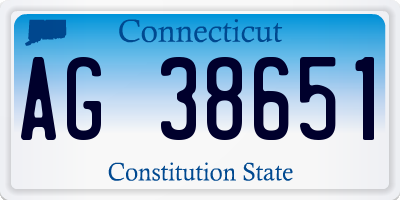 Connecticut

AG 38651

Constitution State